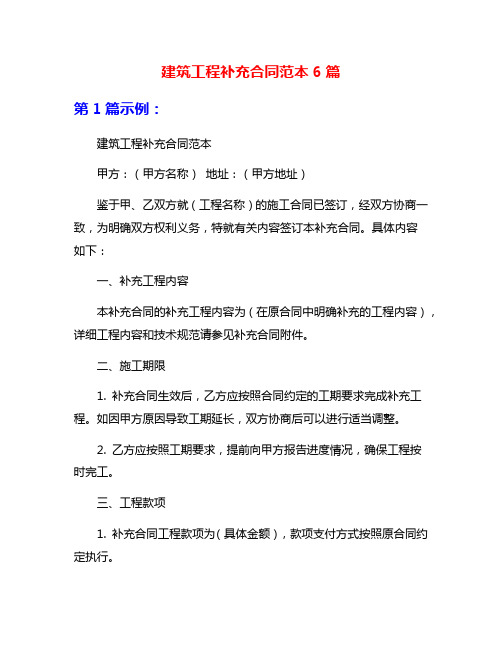 建筑工程补充合同范本 6 篇

第 1 篇示例：

建筑工程补充合同范本

甲方：（甲方名称） 地址：（甲方地址）

鉴于甲、乙双方就（工程名称）的施工合同已签订，经双方协商一致，为明确双方权利义务，特就有关内容签订本补充合同。具体内容如下：

一、补充工程内容

本补充合同的补充工程内容为（在原合同中明确补充的工程内容），详细工程内容和技术规范请参见补充合同附件。

二、施工期限

1. 补充合同生效后，乙方应按照合同约定的工期要求完成补充工程。如因甲方原因导致工期延长，双方协商后可以进行适当调整。

2. 乙方应按照工期要求，提前向甲方报告进度情况，确保工程按时完工。

三、工程款项

1. 补充合同工程款项为（具体金额），款项支付方式按照原合同约定执行。